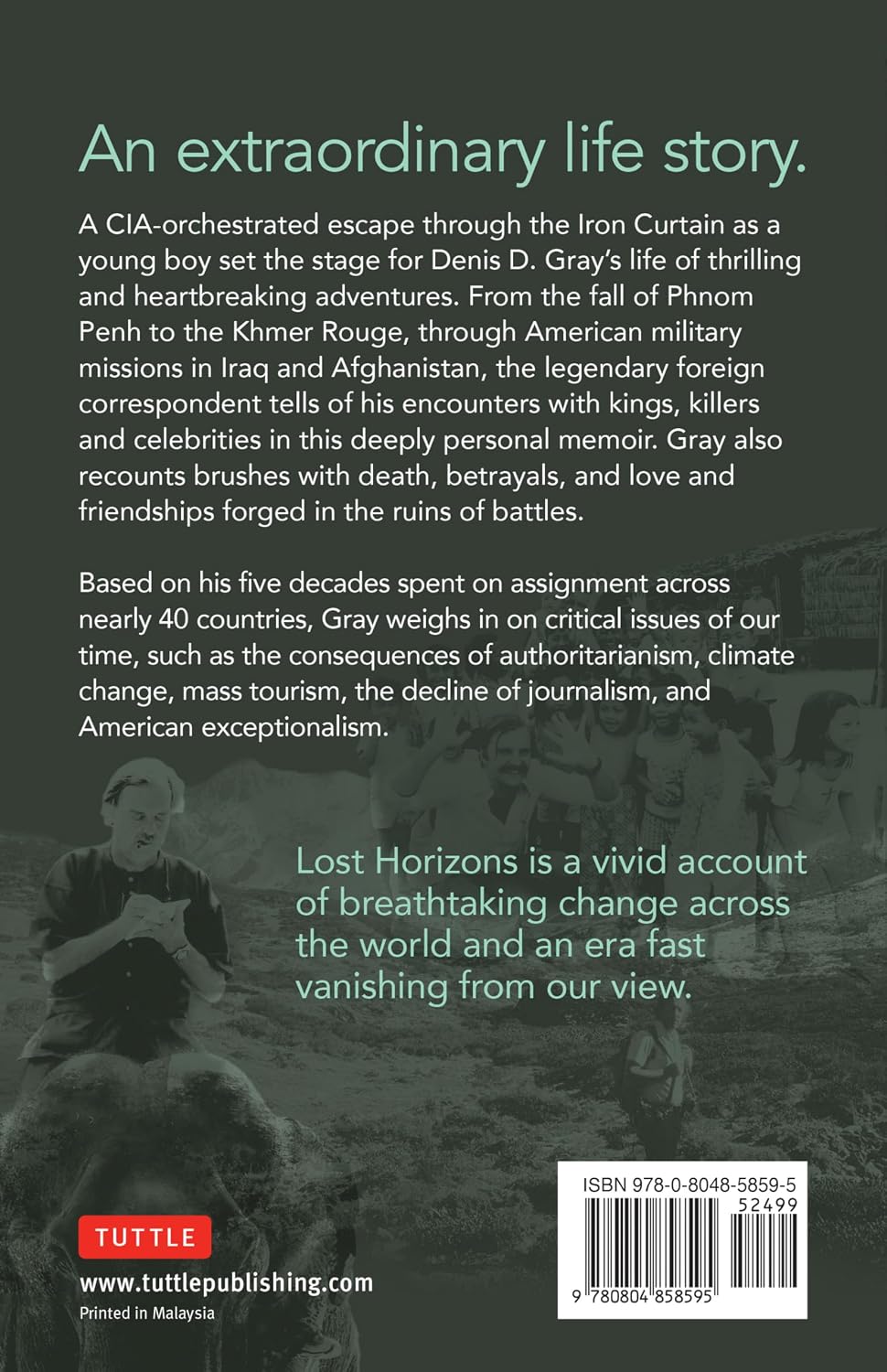 An extraordinary life story.

A CIA-orchestrated escape through the Iron Curtain as a young boy set the stage for Denis D. Gray's life of thrilling and heartbreaking adventures. From the fall of Phnom Penh to the Khmer Rouge, through American military missions in Iraq and Afghanistan, the legendary foreign correspondent tells of his encounters with kings, killers and celebrities in this deeply personal memoir. Gray also recounts brushes with death, betrayals, and love and friendships forged in the ruins of battles.

Based on his five decades spent on assignment across nearly 40 countries, Gray weighs in on critical issues of our time, such as the consequences of authoritarianism, climate change, mass tourism, the decline of journalism, and American exceptionalism.

Lost Horizons is a vivid account of breathtaking change across the world and an era fast vanishing from our view.

TUTTLE
www.tuttlepublishing.com
Printed in Malaysia

ISBN 978-0-8048-5859-5
52499
9 780804 858595